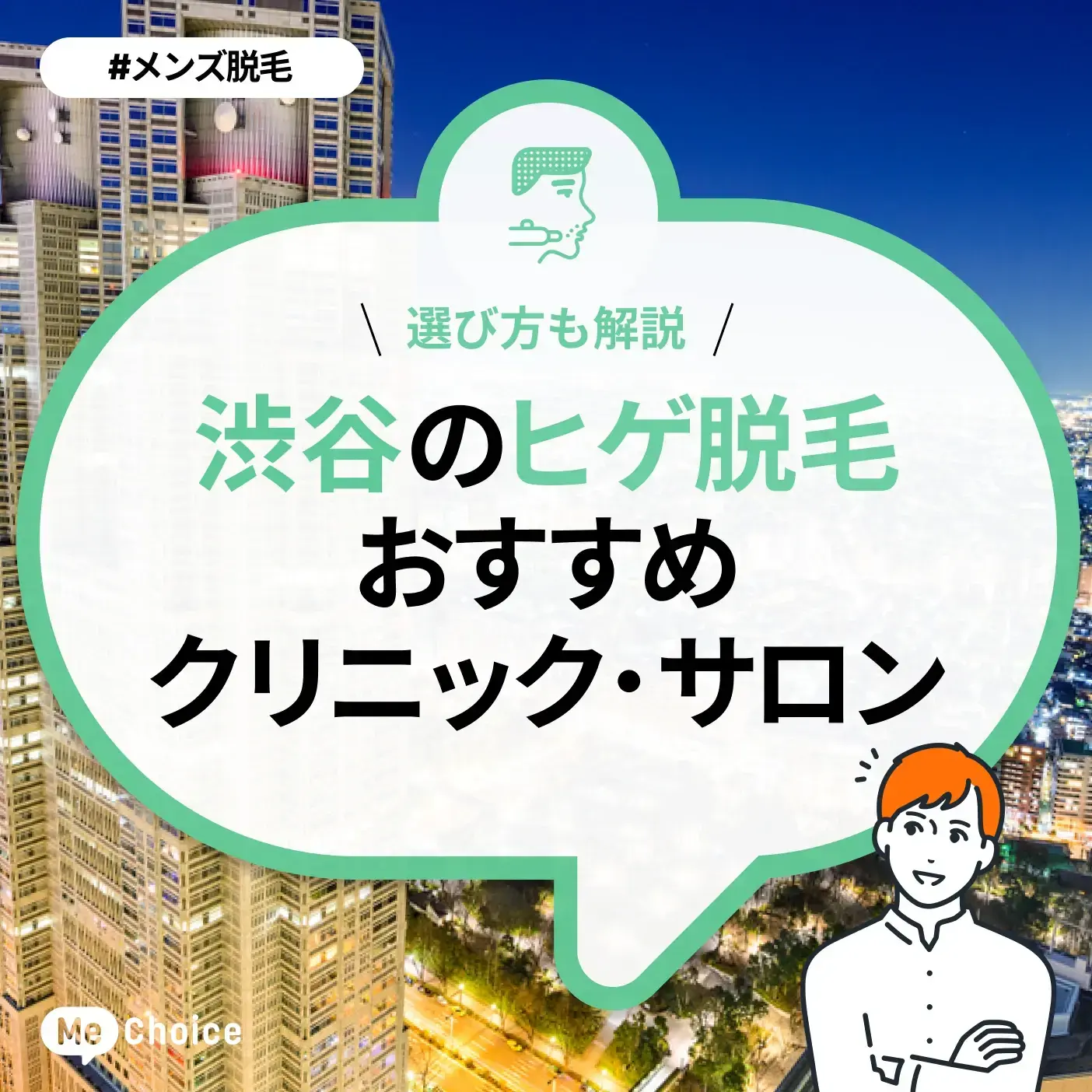 #メンズ脱毛

\ 選び方も解説 /

渋谷のヒゲ脱毛
おすすめ
クリニック・サロン

Me Choice